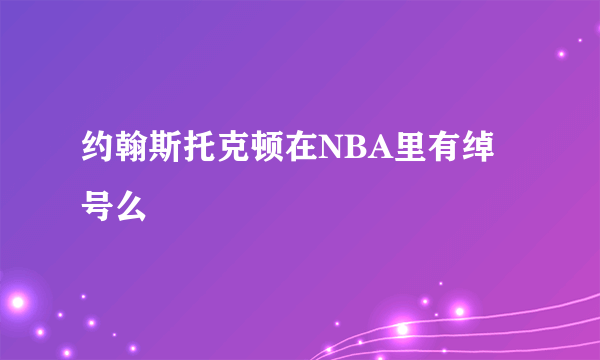 约翰斯托克顿在NBA里有绰号么